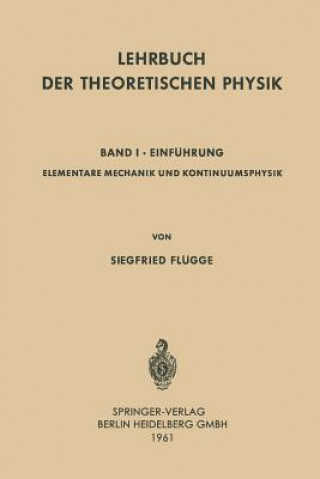 LEHRBUCH
DER THEORETISCHEN PHYSIK

BAND I · EINFÜHRUNG
ELEMENTARE MECHANIK UND KONTINUUMSPHYSIK

VON

SIEGFRIED FLÜGGE

SPRINGER-VERLAG
BERLIN HEIDELBERG GMBH
1961